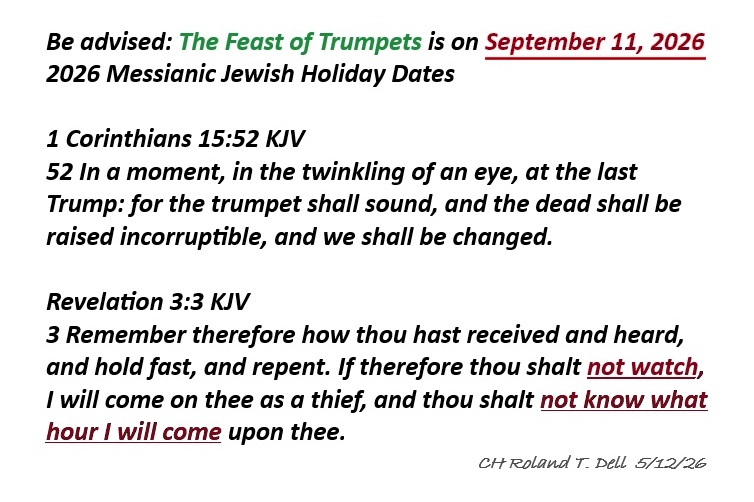 Be advised: The Feast of Trumpets is on September 11, 2026
2026 Messianic Jewish Holiday Dates

1 Corinthians 15:52 KJV
52 In a moment, in the twinkling of an eye, at the last Trump: for the trumpet shall sound, and the dead shall be raised incorruptible, and we shall be changed.

Revelation 3:3 KJV
3 Remember therefore how thou hast received and heard, and hold fast, and repent. If therefore thou shalt not watch, I will come on thee as a thief, and thou shalt not know what hour I will come upon thee.

CH Roland T. Dell 5/12/26